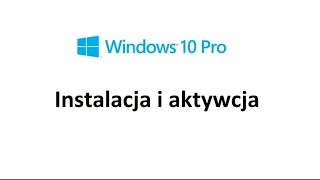 Windows 10 Pro

Instalacja i aktywcja